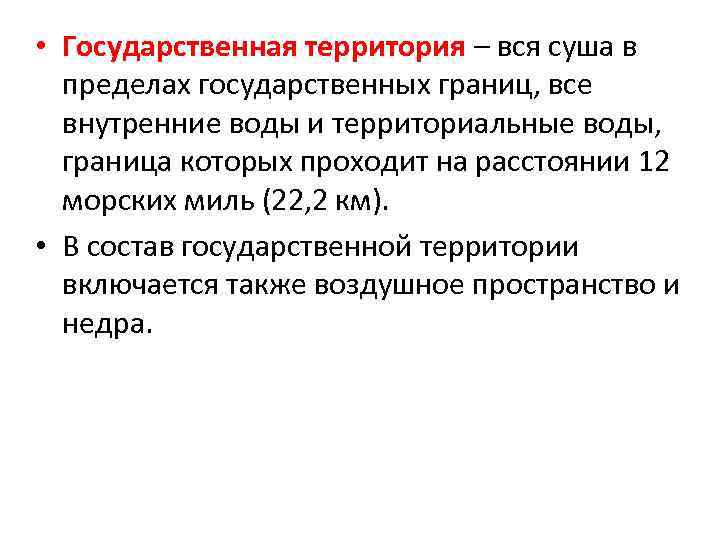 • Государственная территория – вся суша в пределах государственных границ, все внутренние воды и территориальные воды, граница которых проходит на расстоянии 12 морских миль (22,2 км).

• В состав государственной территории включается также воздушное пространство и недра.